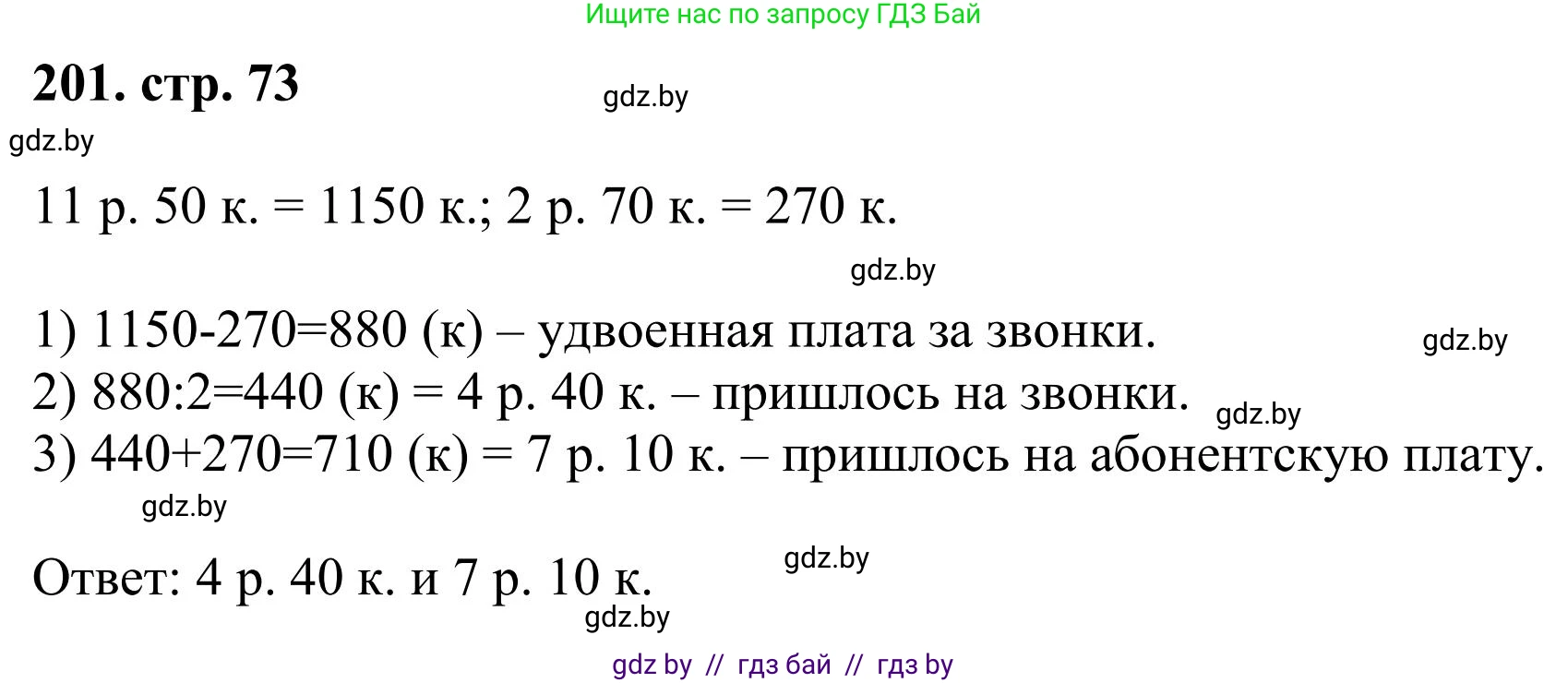 Ищите нас по запросу ГДЗ Бай

**201. стр. 73**

gdz.by

gdz.by

11 р. 50 к. = 1150 к.; 2 р. 70 к. = 270 к.

gdz.by

1) 1150-270=880 (к) – удвоенная плата за звонки.

gdz.by

2) 880:2=440 (к) = 4 р. 40 к. – пришлось на звонки.

gdz.by

3) 440+270=710 (к) = 7 р. 10 к. – пришлось на абонентскую плату.

gdz.by

Ответ: 4 р. 40 к. и 7 р. 10 к.

gdz.by

gdz.by

gdz by // гдз бай // гдз by